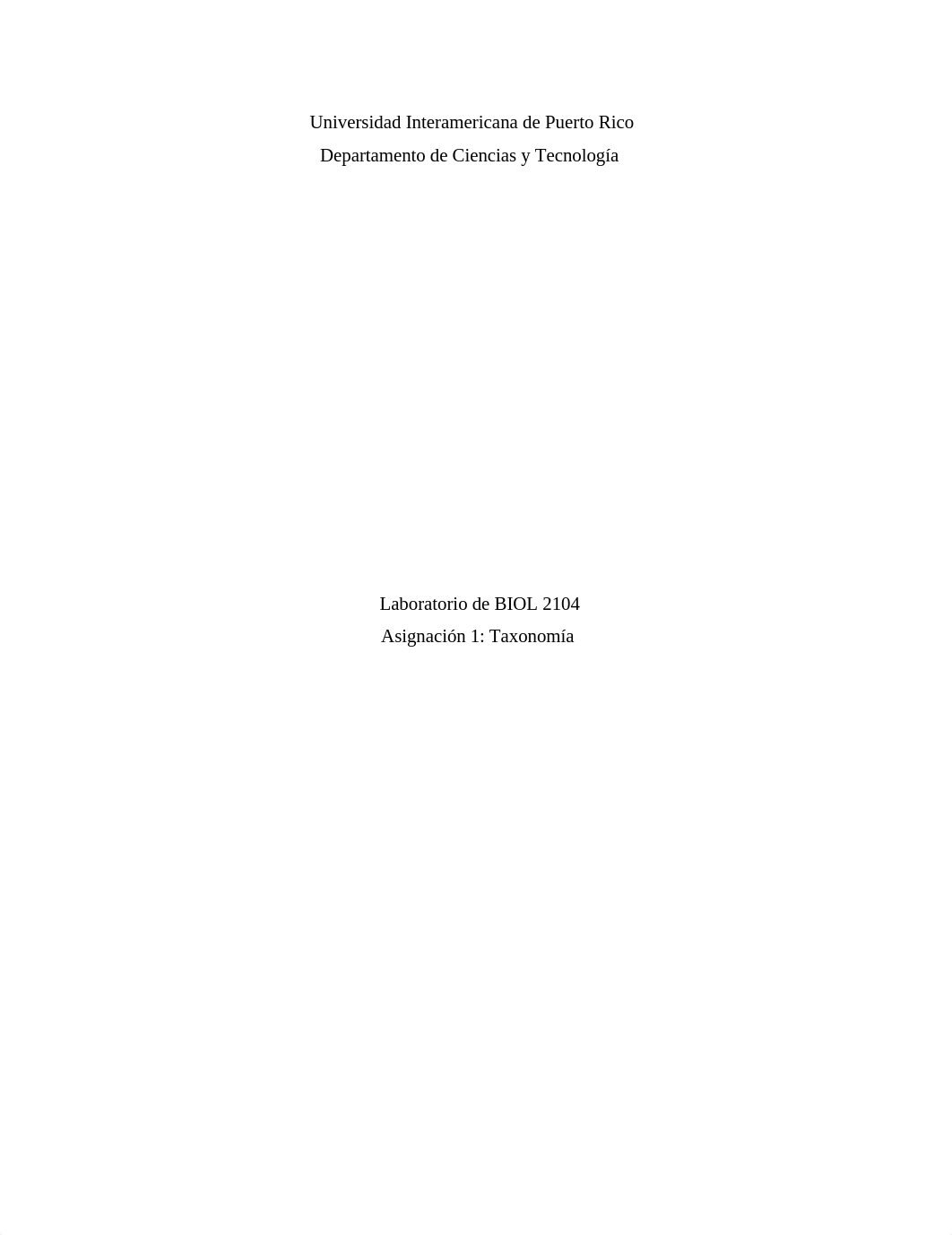 Universidad Interamericana de Puerto Rico
Departamento de Ciencias y Tecnología

Laboratorio de BIOL 2104
Asignación 1: Taxonomía